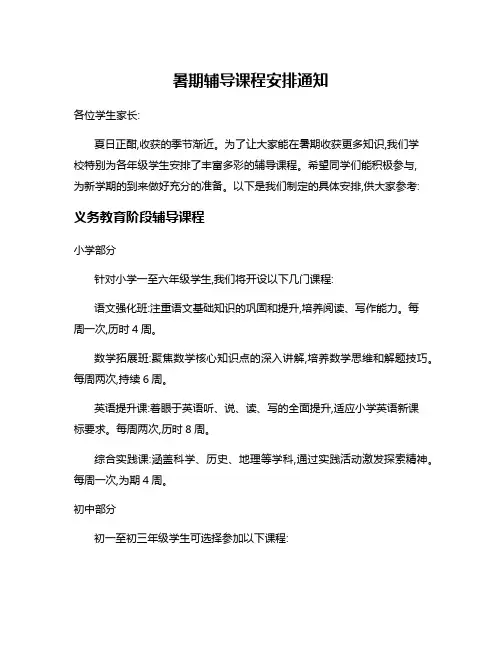 暑期辅导课程安排通知

各位学生家长:

夏日正酣,收获的季节渐近。为了让大家能在暑期收获更多知识,我们学校特别为各年级学生安排了丰富多彩的辅导课程。希望同学们能积极参与,为新学期的到来做好充分的准备。以下是我们制定的具体安排,供大家参考:

义务教育阶段辅导课程

小学部分

针对小学一至六年级学生,我们将开设以下几门课程:

语文强化班:注重语文基础知识的巩固和提升,培养阅读、写作能力。每周一次,历时 4 周。

数学拓展班:聚焦数学核心知识点的深入讲解,培养数学思维和解题技巧。每周两次,持续 6 周。

英语提升课:着眼于英语听、说、读、写的全面提升,适应小学英语新课标要求。每周两次,历时 8 周。

综合实践课:涵盖科学、历史、地理等学科,通过实践活动激发探索精神。每周一次,为期 4 周。

初中部分

初一至初三年级学生可选择参加以下课程: